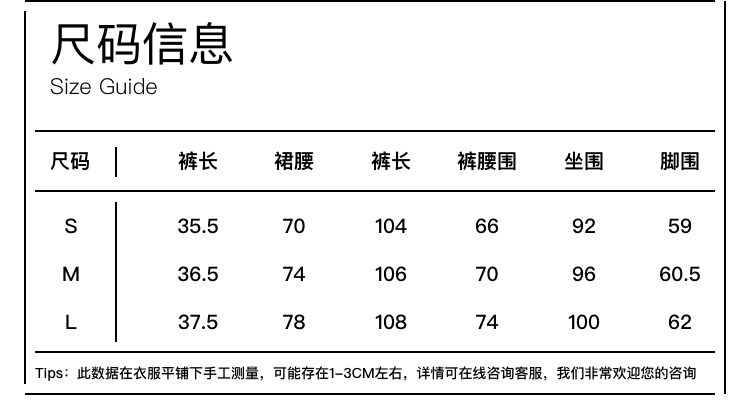 尺码信息
Size Guide

| 尺码 | 裤长 | 裙腰 | 裤长 | 裤腰围 | 坐围 | 脚围 |
|---|---|---|---|---|---|---|
| S | 35.5 | 70 | 104 | 66 | 92 | 59 |
| M | 36.5 | 74 | 106 | 70 | 96 | 60.5 |
| L | 37.5 | 78 | 108 | 74 | 100 | 62 |

Tips：此数据在衣服平铺下手工测量，可能存在1-3CM左右，详情可在线咨询客服，我们非常欢迎您的咨询